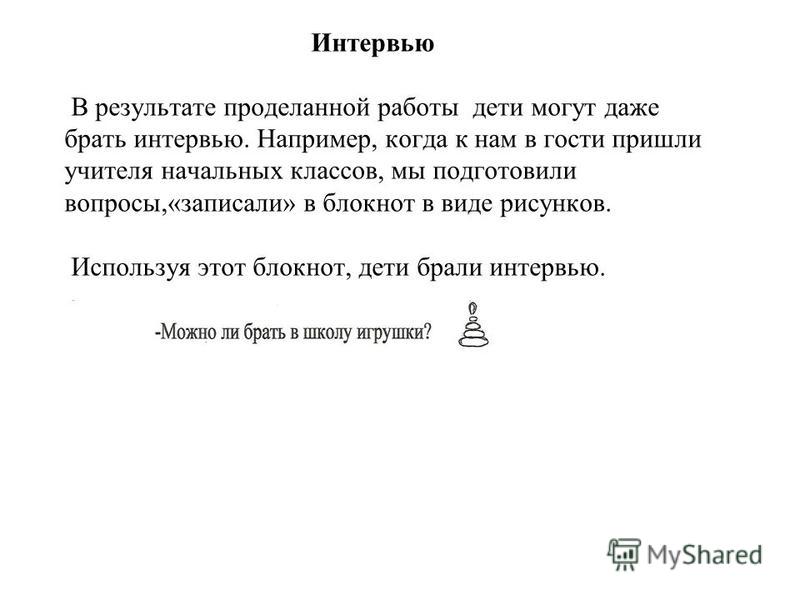 Интервью

В результате проделанной работы дети могут даже брать интервью. Например, когда к нам в гости пришли учителя начальных классов, мы подготовили вопросы,«записали» в блокнот в виде рисунков.

Используя этот блокнот, дети брали интервью.

-Можно ли брать в школу игрушки?

MyShared